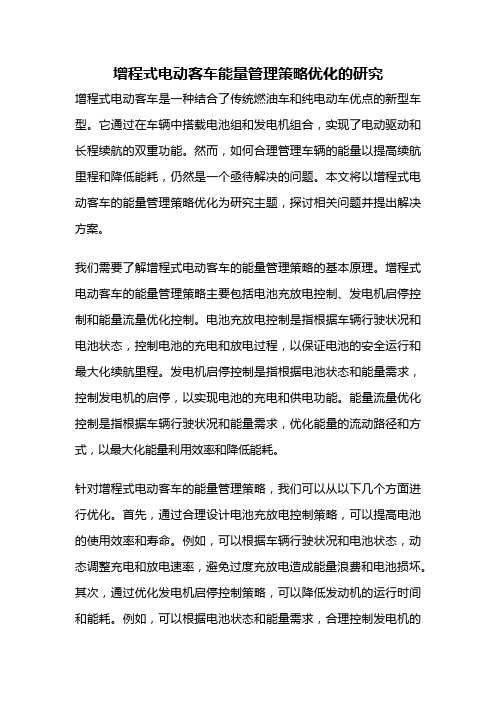 增程式电动客车能量管理策略优化的研究

增程式电动客车是一种结合了传统燃油车和纯电动车优点的新型车型。它通过在车辆中搭载电池组和发电机组合，实现了电动驱动和长程续航的双重功能。然而，如何合理管理车辆的能量以提高续航里程和降低能耗，仍然是一个亟待解决的问题。本文将以增程式电动客车的能量管理策略优化为研究主题，探讨相关问题并提出解决方案。

我们需要了解增程式电动客车的能量管理策略的基本原理。增程式电动客车的能量管理策略主要包括电池充放电控制、发电机启停控制和能量流量优化控制。电池充放电控制是指根据车辆行驶状况和电池状态，控制电池的充电和放电过程，以保证电池的安全运行和最大化续航里程。发电机启停控制是指根据电池状态和能量需求，控制发电机的启停，以实现电池的充电和供电功能。能量流量优化控制是指根据车辆行驶状况和能量需求，优化能量的流动路径和方式，以最大化能量利用效率和降低能耗。

针对增程式电动客车的能量管理策略，我们可以从以下几个方面进行优化。首先，通过合理设计电池充放电控制策略，可以提高电池的使用效率和寿命。例如，可以根据车辆行驶状况和电池状态，动态调整充电和放电速率，避免过度充放电造成能量浪费和电池损坏。其次，通过优化发电机启停控制策略，可以降低发动机的运行时间和能耗。例如，可以根据电池状态和能量需求，合理控制发电机的